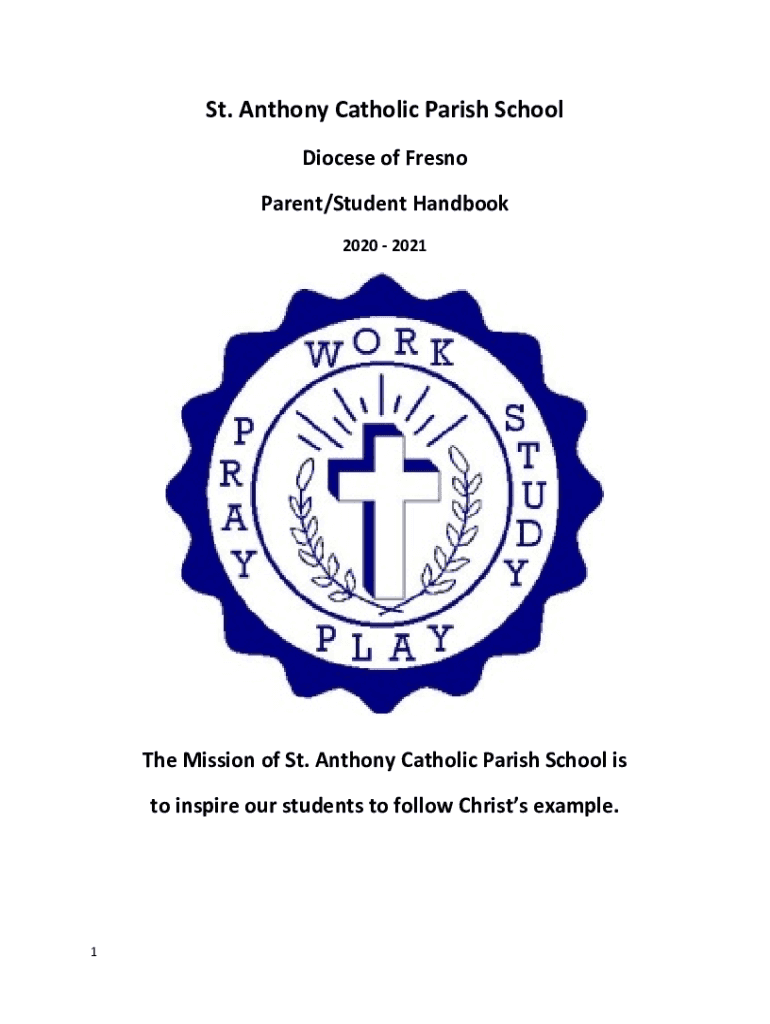 St. Anthony Catholic Parish School

Diocese of Fresno

Parent/Student Handbook

2020 - 2021

WORK
PRAY
STUDY
PLAY

The Mission of St. Anthony Catholic Parish School is to inspire our students to follow Christ's example.

1